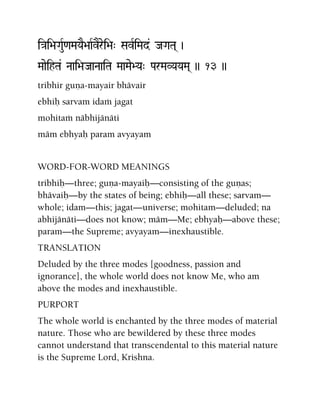 त्रिभिर्गुणमयैर्भावैरेभिः सर्वमिदं जगत् ।
मोहितं नाभिजानाति मामेभ्यः परमव्ययम् ॥ १३ ॥

tribhir guṇa-mayair bhāvair
ebhiḥ sarvam idaṁ jagat
mohitaṁ nābhijānāti
mām ebhyaḥ param avyayam

WORD-FOR-WORD MEANINGS

tribhiḥ—three; guṇa-mayaiḥ—consisting of the guṇas; bhāvaiḥ—by the states of being; ebhiḥ—all these; sarvam—whole; idam—this; jagat—universe; mohitam—deluded; na abhijānāti—does not know; mām—Me; ebhyaḥ—above these; param—the Supreme; avyayam—inexhaustible.

TRANSLATION

Deluded by the three modes [goodness, passion and ignorance], the whole world does not know Me, who am above the modes and inexhaustible.

PURPORT

The whole world is enchanted by the three modes of material nature. Those who are bewildered by these three modes cannot understand that transcendental to this material nature is the Supreme Lord, Krishna.